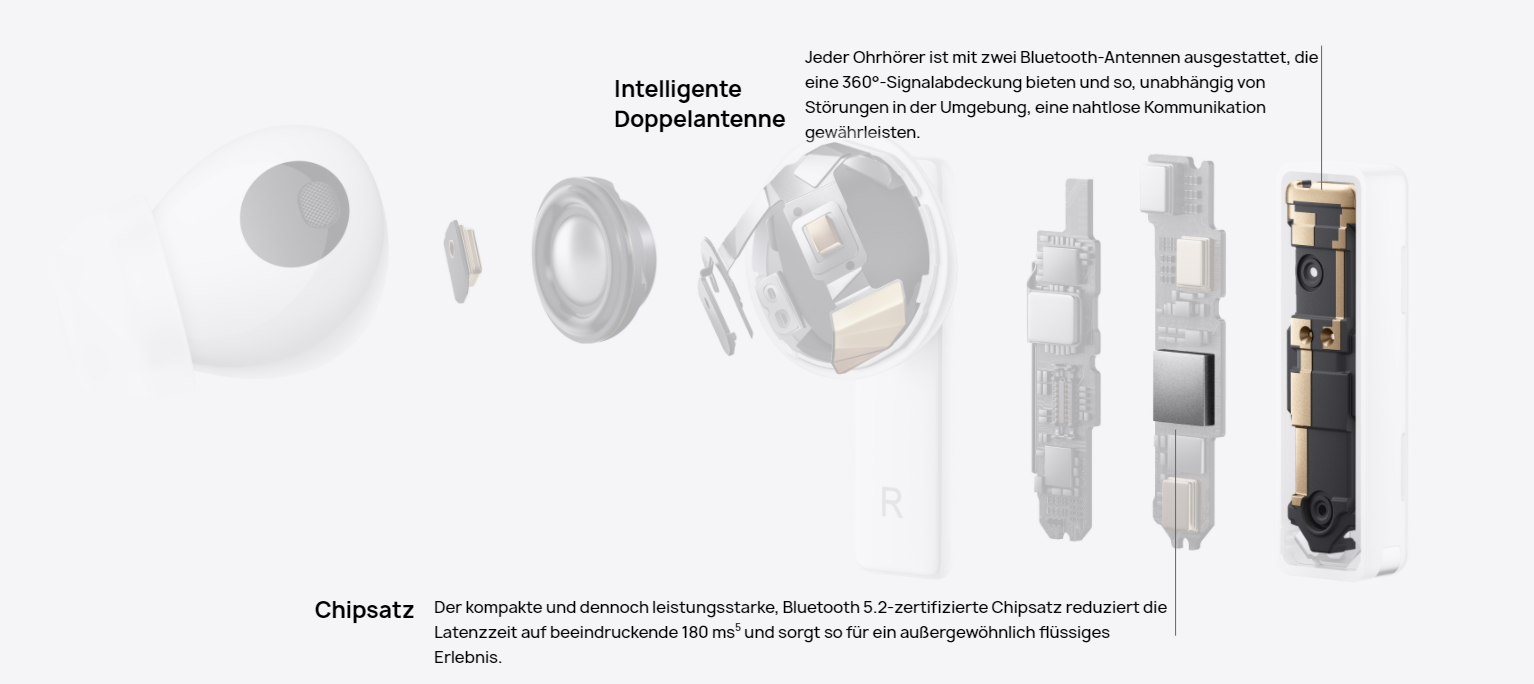 Intelligente Doppelantenne

Jeder Ohrhörer ist mit zwei Bluetooth-Antennen ausgestattet, die eine 360°-Signalabdeckung bieten und so, unabhängig von Störungen in der Umgebung, eine nahtlose Kommunikation gewährleisten.

R

Chipsatz

Der kompakte und dennoch leistungsstarke, Bluetooth 5.2-zertifizierte Chipsatz reduziert die Latenzzeit auf beeindruckende 180 ms$^5$ und sorgt so für ein außergewöhnlich flüssiges Erlebnis.